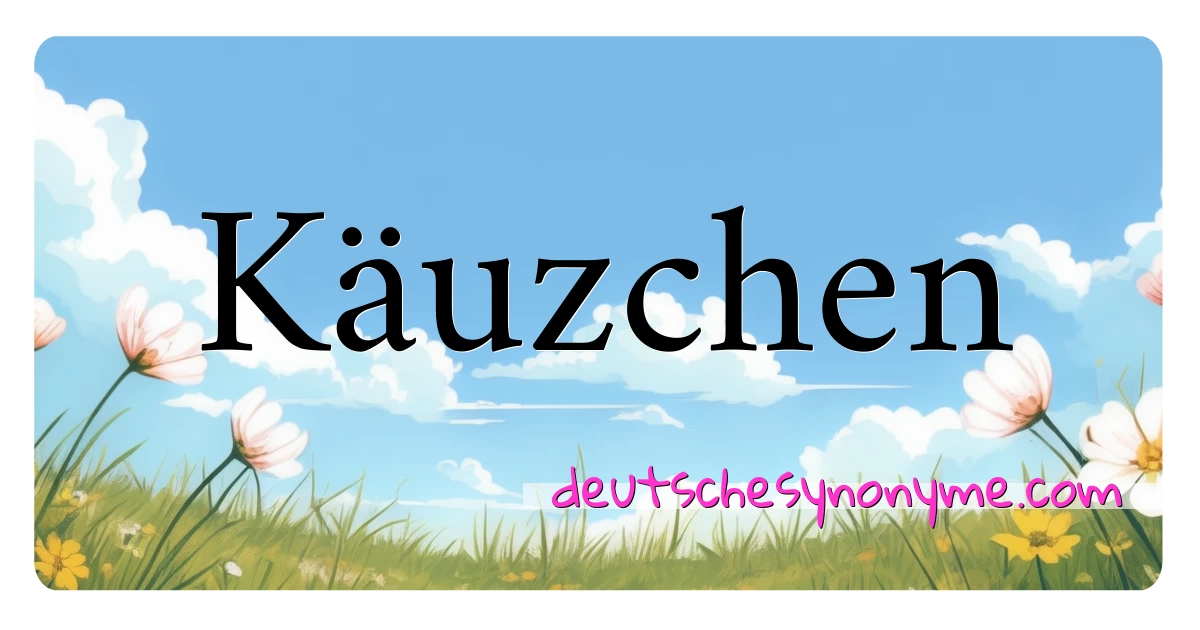 Käuzchen

deutschesynonyme.com